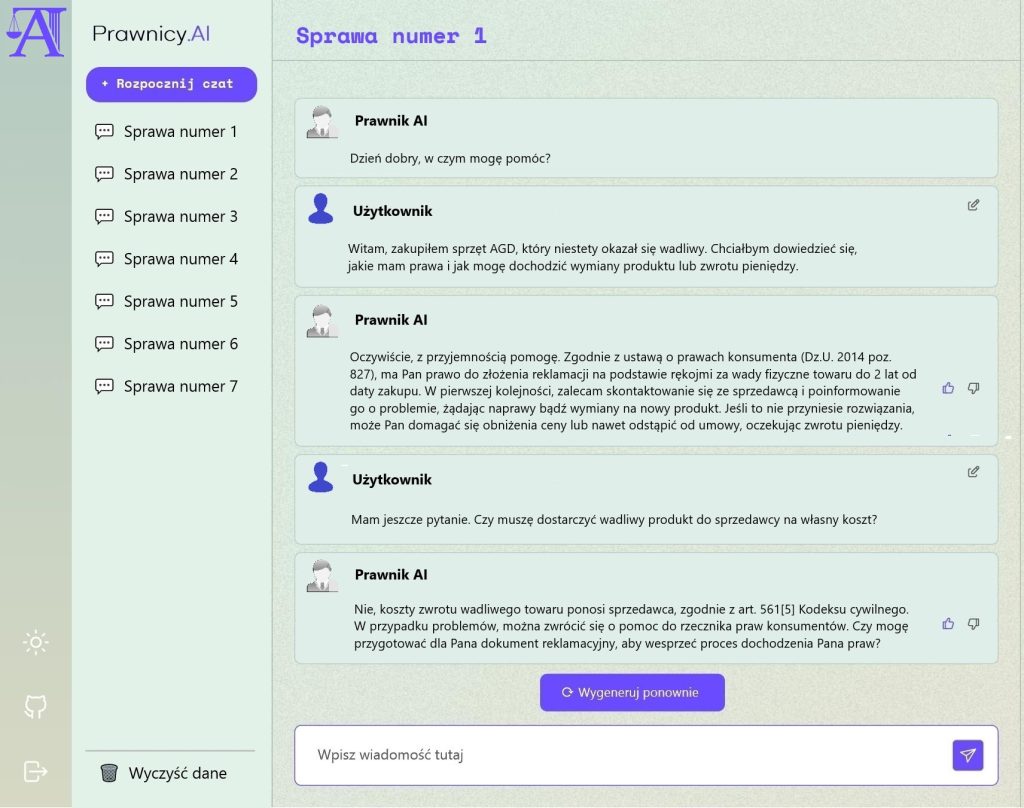 AI

Prawnicy.AI

+ Rozpocznij czat

Sprawa numer 1

Sprawa numer 2

Sprawa numer 3

Sprawa numer 4

Sprawa numer 5

Sprawa numer 6

Sprawa numer 7

Wyczyść dane

Sprawa numer 1

Prawnik AI

Dzień dobry, w czym mogę pomóc?

Użytkownik

Witam, zakupiłem sprzęt AGD, który niestety okazał się wadliwy. Chciałbym dowiedzieć się, jakie mam prawa i jak mogę dochodzić wymiany produktu lub zwrotu pieniędzy.

Prawnik AI

Oczywiście, z przyjemnością pomogę. Zgodnie z ustawą o prawach konsumenta (Dz.U. 2014 poz. 827), ma Pan prawo do złożenia reklamacji na podstawie rękojmi za wady fizyczne towaru do 2 lat od daty zakupu. W pierwszej kolejności, zalecam skontaktowanie się ze sprzedawcą i poinformowanie go o problemie, żądając naprawy bądź wymiany na nowy produkt. Jeśli to nie przyniesie rozwiązania, może Pan domagać się obniżenia ceny lub nawet odstąpić od umowy, oczekując zwrotu pieniędzy.

Użytkownik

Mam jeszcze pytanie. Czy muszę dostarczyć wadliwy produkt do sprzedawcy na własny koszt?

Prawnik AI

Nie, koszty zwrotu wadliwego towaru ponosi sprzedawca, zgodnie z art. 561[5] Kodeksu cywilnego. W przypadku problemów, można zwrócić się o pomoc do rzecznika praw konsumentów. Czy mogę przygotować dla Pana dokument reklamacyjny, aby wesprzeć proces dochodzenia Pana praw?

Wygeneruj ponownie

Wpisz wiadomość tutaj